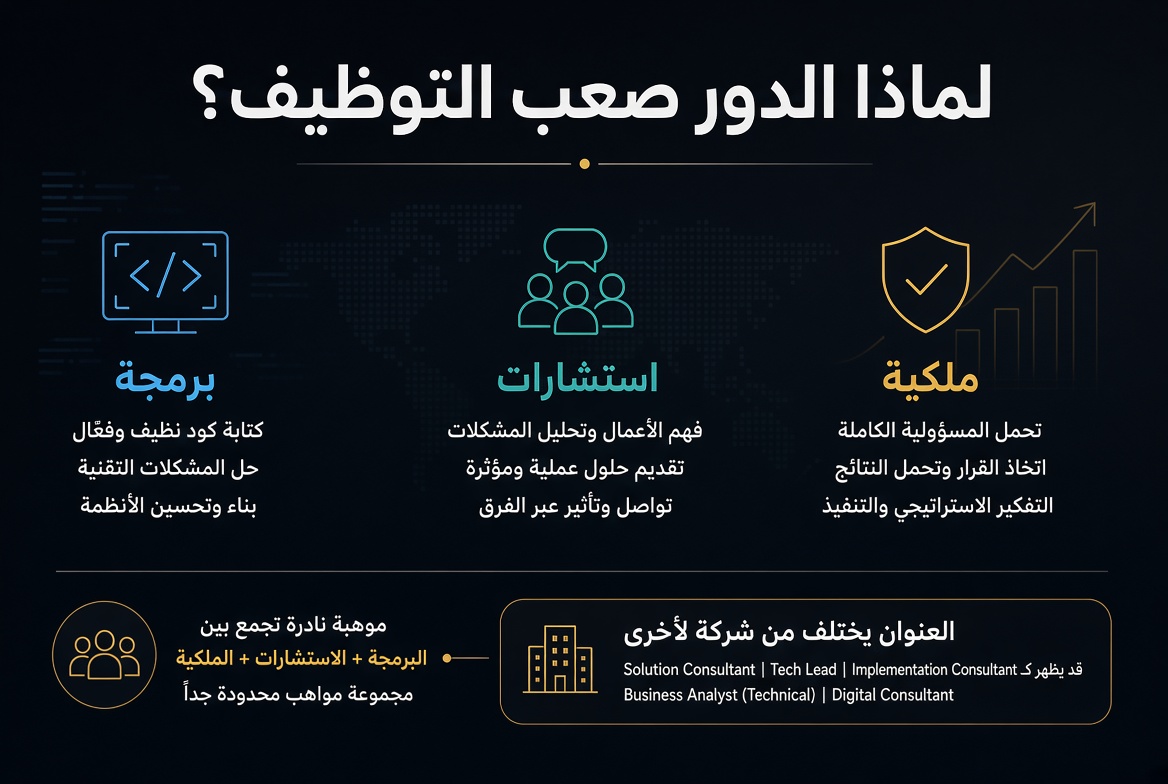 لماذا الدور صعب التوظيف؟

ملكية
تحمل المسؤولية الكاملة
اتخاذ القرار وتحمل النتائج
التفكير الاستراتيجي والتنفيذ

استشارات
فهم الأعمال وتحليل المشكلات
تقديم حلول عملية ومؤثرة
تواصل وتأثير عبر الفرق

برمجة
كتابة كود نظيف وفعّال
حل المشكلات التقنية
بناء وتحسين الأنظمة

العنوان يختلف من شركة لأخرى
قد يظهر كـ Solution Consultant | Tech Lead | Implementation Consultant
Business Analyst (Technical) | Digital Consultant

موهبة نادرة تجمع بين
البرمجة + الاستشارات + الملكية
مجموعة مواهب محدودة جداً